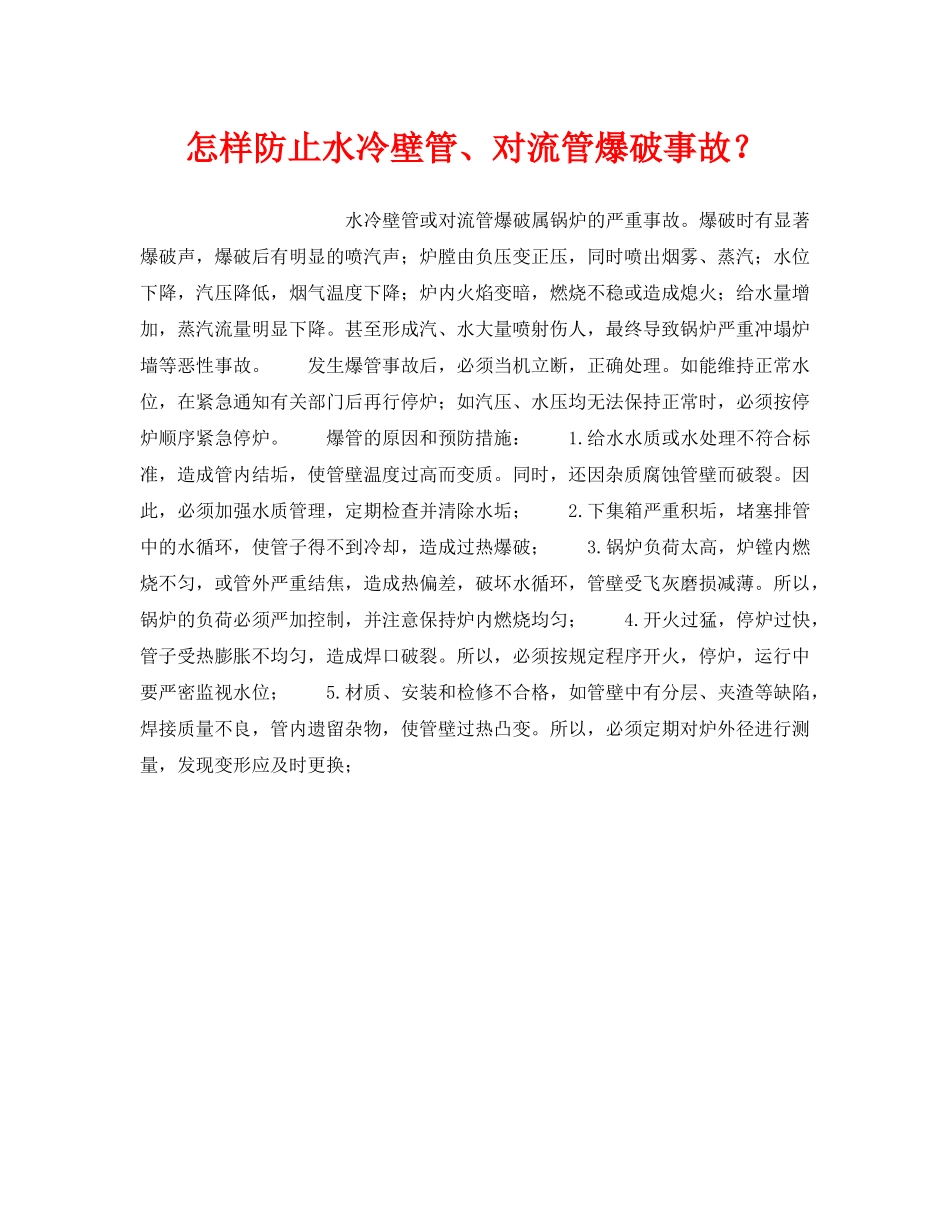 怎样防止水冷壁管、对流管爆破事故？

水冷壁管或对流管爆破属锅炉的严重事故。爆破时有显著爆破声，爆破后有明显的喷汽声；炉膛由负压变正压，同时喷出烟雾、蒸汽；水位下降，汽压降低，烟气温度下降；炉内火焰变暗，燃烧不稳或造成熄火；给水量增加，蒸汽流量明显下降。甚至形成汽、水大量喷射伤人，最终导致锅炉严重冲塌炉墙等恶性事故。　　发生爆管事故后，必须当机立断，正确处理。如能维持正常水位，在紧急通知有关部门后再行停炉；如汽压、水压均无法保持正常时，必须按停炉顺序紧急停炉。　　爆管的原因和预防措施：　　1.给水水质或水处理不符合标准，造成管内结垢，使管壁温度过高而变质。同时，还因杂质腐蚀管壁而破裂。因此，必须加强水质管理，定期检查并清除水垢；　　2.下集箱严重积垢，堵塞排管中的水循环，使管子得不到冷却，造成过热爆破；　　3.锅炉负荷太高，炉镗内燃烧不匀，或管外严重结焦，造成热偏差，破坏水循环，管壁受飞灰磨损减薄。所以，锅炉的负荷必须严加控制，并注意保持炉内燃烧均匀；　　4.开火过猛，停炉过快，管子受热膨胀不均匀，造成焊口破裂。所以，必须按规定程序开火，停炉，运行中要严密监视水位；　　5.材质、安装和检修不合格，如管壁中有分层、夹渣等缺陷，焊接质量不良，管内遗留杂物，使管壁过热凸变。所以，必须定期对炉外径进行测量，发现变形应及时更换；